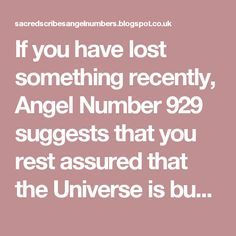 sacredscribesangelnumbers.blogspot.co.uk

If you have lost something recently, Angel Number 929 suggests that you rest assured that the Universe is bu...